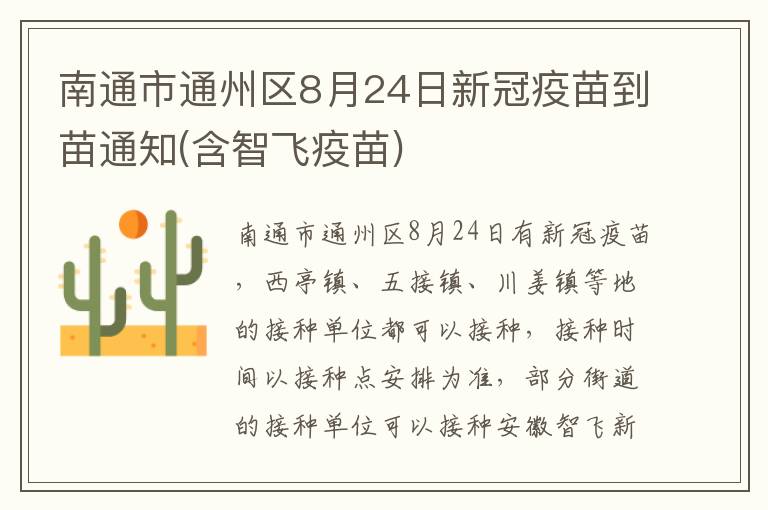 南通市通州区8月24日新冠疫苗到苗通知(含智飞疫苗)

南通市通州区8月24日有新冠疫苗，西亭镇、五接镇、川姜镇等地的接种单位都可以接种，接种时间以接种点安排为准，部分街道的接种单位可以接种安徽智飞新